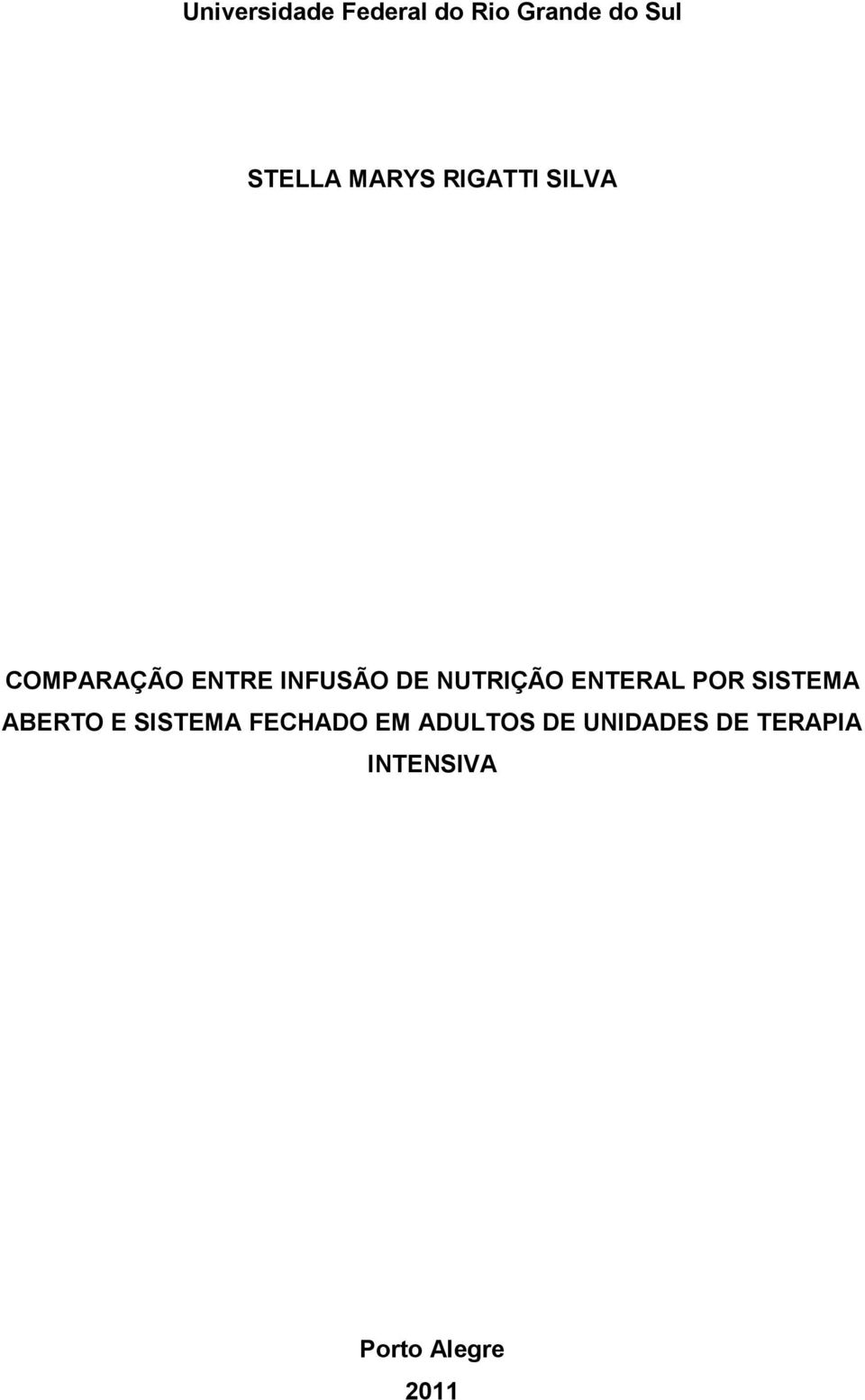 Universidade Federal do Rio Grande do Sul

STELLA MARYS RIGATTI SILVA

COMPARAÇÃO ENTRE INFUSÃO DE NUTRIÇÃO ENTERAL POR SISTEMA ABERTO E SISTEMA FECHADO EM ADULTOS DE UNIDADES DE TERAPIA INTENSIVA

Porto Alegre
2011